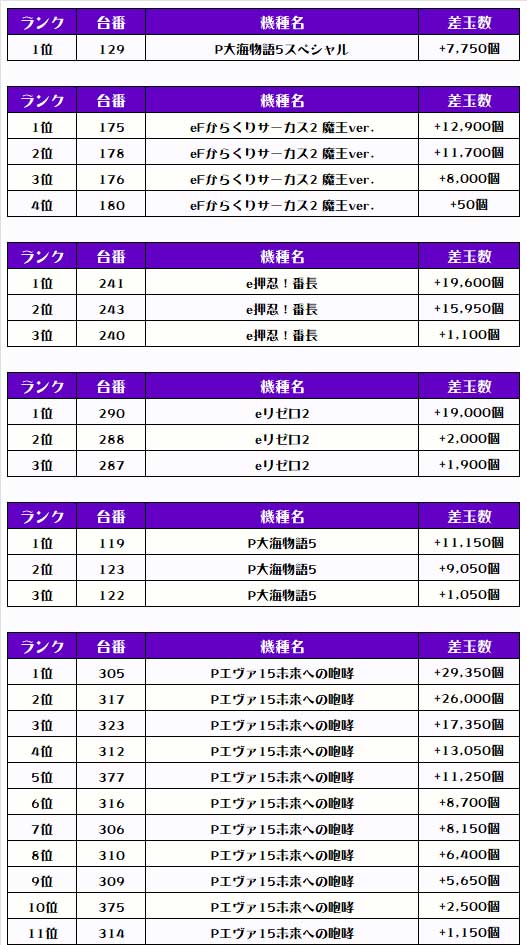 | ランク | 台番 | 機種名 | 差玉数 |
|---|---|---|---|
| 1位 | 129 | P大海物語5スペシャル | +7,750個 |

| ランク | 台番 | 機種名 | 差玉数 |
|---|---|---|---|
| 1位 | 175 | eFからくりサーカス2 魔王ver. | +12,900個 |
| 2位 | 178 | eFからくりサーカス2 魔王ver. | +11,700個 |
| 3位 | 176 | eFからくりサーカス2 魔王ver. | +8,000個 |
| 4位 | 180 | eFからくりサーカス2 魔王ver. | +50個 |

| ランク | 台番 | 機種名 | 差玉数 |
|---|---|---|---|
| 1位 | 241 | e押忍！番長 | +19,600個 |
| 2位 | 243 | e押忍！番長 | +15,950個 |
| 3位 | 240 | e押忍！番長 | +1,100個 |

| ランク | 台番 | 機種名 | 差玉数 |
|---|---|---|---|
| 1位 | 290 | eリゼロ2 | +19,000個 |
| 2位 | 288 | eリゼロ2 | +2,000個 |
| 3位 | 287 | eリゼロ2 | +1,900個 |

| ランク | 台番 | 機種名 | 差玉数 |
|---|---|---|---|
| 1位 | 119 | P大海物語5 | +11,150個 |
| 2位 | 123 | P大海物語5 | +9,050個 |
| 3位 | 122 | P大海物語5 | +1,050個 |

| ランク | 台番 | 機種名 | 差玉数 |
|---|---|---|---|
| 1位 | 305 | Pエヴァ15未来への咆哮 | +29,350個 |
| 2位 | 317 | Pエヴァ15未来への咆哮 | +26,000個 |
| 3位 | 323 | Pエヴァ15未来への咆哮 | +17,350個 |
| 4位 | 312 | Pエヴァ15未来への咆哮 | +13,050個 |
| 5位 | 377 | Pエヴァ15未来への咆哮 | +11,250個 |
| 6位 | 316 | Pエヴァ15未来への咆哮 | +8,700個 |
| 7位 | 306 | Pエヴァ15未来への咆哮 | +8,150個 |
| 8位 | 310 | Pエヴァ15未来への咆哮 | +6,400個 |
| 9位 | 309 | Pエヴァ15未来への咆哮 | +5,650個 |
| 10位 | 375 | Pエヴァ15未来への咆哮 | +2,500個 |
| 11位 | 314 | Pエヴァ15未来への咆哮 | +1,150個 |